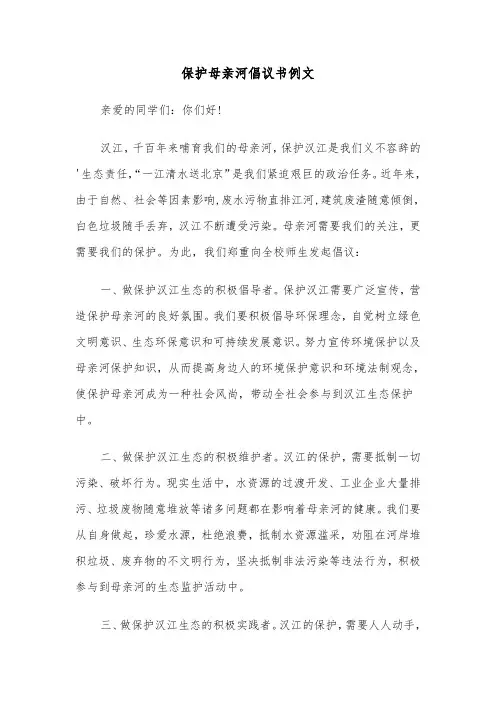 保护母亲河倡议书例文

亲爱的同学们：你们好！

汉江，千百年来哺育我们的母亲河，保护汉江是我们义不容辞的'生态责任，“一江清水送北京”是我们紧迫艰巨的政治任务。近年来，由于自然、社会等因素影响，废水污物直排江河，建筑废渣随意倾倒，白色垃圾随手丢弃，汉江不断遭受污染。母亲河需要我们的关注，更需要我们的保护。为此，我们郑重向全校师生发起倡议：

一、做保护汉江生态的积极倡导者。保护汉江需要广泛宣传，营造保护母亲河的良好氛围。我们要积极倡导环保理念，自觉树立绿色文明意识、生态环保意识和可持续发展意识。努力宣传环境保护以及母亲河保护知识，从而提高身边人的环境保护意识和环境法制观念，使保护母亲河成为一种社会风尚，带动全社会参与到汉江生态保护中。

二、做保护汉江生态的积极维护者。汉江的保护，需要抵制一切污染、破坏行为。现实生活中，水资源的过渡开发、工业企业大量排污、垃圾废物随意堆放等诸多问题都在影响着母亲河的健康。我们要从自身做起，珍爱水源，杜绝浪费，抵制水资源滥采，劝阻在河岸堆积垃圾、废弃物的不文明行为，坚决抵制非法污染等违法行为，积极参与到母亲河的生态监护活动中。

三、做保护汉江生态的积极实践者。汉江的保护，需要人人动手，